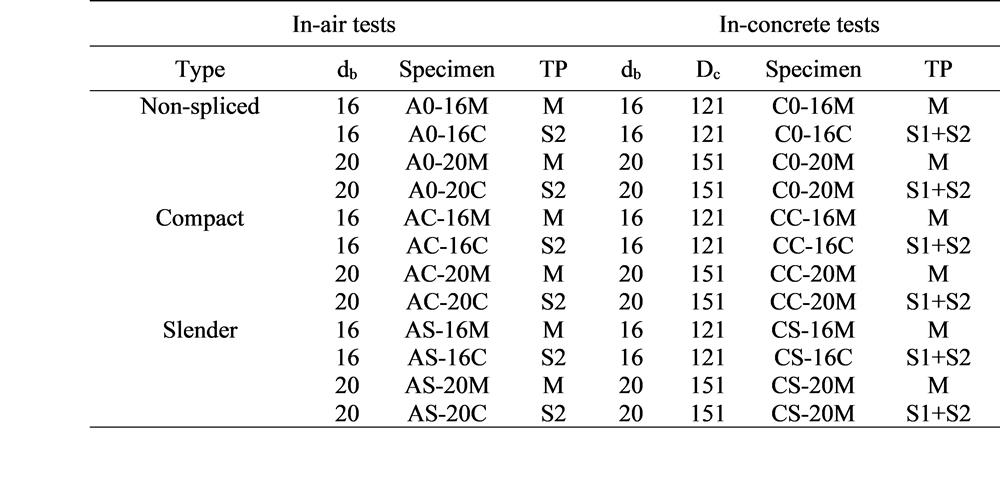 |  | In-air tests |  |  | In-concrete tests |  |  |  |
|---|---|---|---|---|---|---|---|
| Type | $d_b$ | Specimen | TP | $d_b$ | $D_c$ | Specimen | TP |
| Non-spliced | 16 | A0-16M | M | 16 | 121 | C0-16M | M |
|  | 16 | A0-16C | S2 | 16 | 121 | C0-16C | S1+S2 |
|  | 20 | A0-20M | M | 20 | 151 | C0-20M | M |
|  | 20 | A0-20C | S2 | 20 | 151 | C0-20M | S1+S2 |
| Compact | 16 | AC-16M | M | 16 | 121 | CC-16M | M |
|  | 16 | AC-16C | S2 | 16 | 121 | CC-16C | S1+S2 |
|  | 20 | AC-20M | M | 20 | 151 | CC-20M | M |
|  | 20 | AC-20C | S2 | 20 | 151 | CC-20M | S1+S2 |
| Slender | 16 | AS-16M | M | 16 | 121 | CS-16M | M |
|  | 16 | AS-16C | S2 | 16 | 121 | CS-16C | S1+S2 |
|  | 20 | AS-20M | M | 20 | 151 | CS-20M | M |
|  | 20 | AS-20C | S2 | 20 | 151 | CS-20M | S1+S2 |